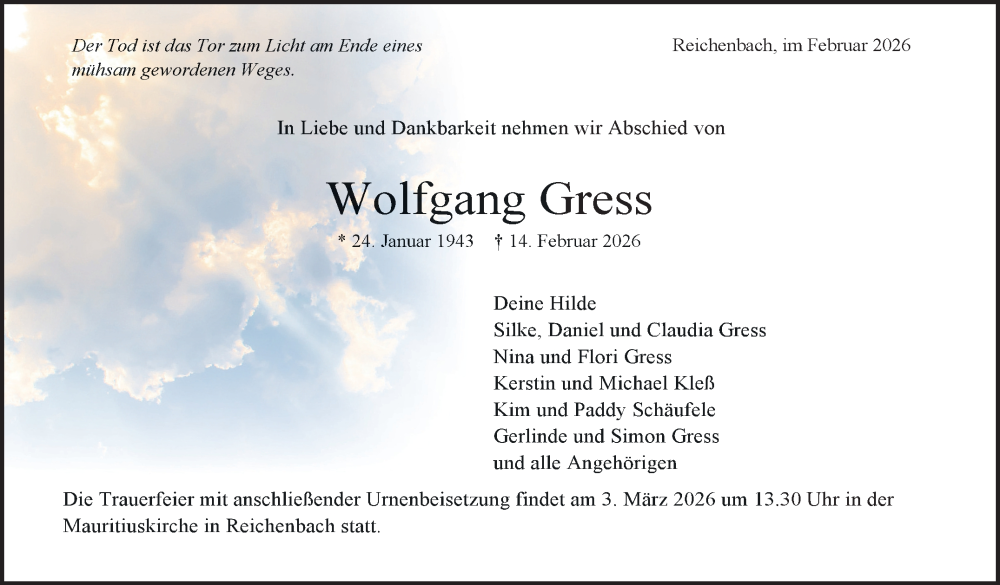 Der Tod ist das Tor zum Licht am Ende eines mühsam gewordenen Weges.

Reichenbach, im Februar 2026

In Liebe und Dankbarkeit nehmen wir Abschied von

Wolfgang Gress

* 24. Januar 1943 † 14. Februar 2026

Deine Hilde
Silke, Daniel und Claudia Gress
Nina und Flori Gress
Kerstin und Michael Kleß
Kim und Paddy Schäufele
Gerlinde und Simon Gress
und alle Angehörigen

Die Trauerfeier mit anschließender Urnenbeisetzung findet am 3. März 2026 um 13.30 Uhr in der Mauritiuskirche in Reichenbach statt.